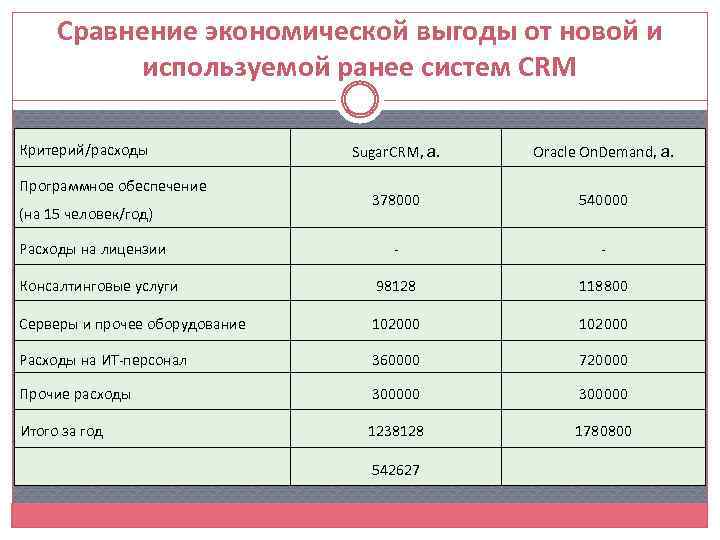 Сравнение экономической выгоды от новой и используемой ранее систем CRM

| Критерий/расходы | SugarCRM, а. | Oracle OnDemand, а. |
|---|---|---|
| Программное обеспечение (на 15 человек/год) | 378000 | 540000 |
| Расходы на лицензии | - | - |
| Консалтинговые услуги | 98128 | 118800 |
| Серверы и прочее оборудование | 102000 | 102000 |
| Расходы на ИТ-персонал | 360000 | 720000 |
| Прочие расходы | 300000 | 300000 |
| Итого за год | 1238128 | 1780800 |
|  | 542627 |  |